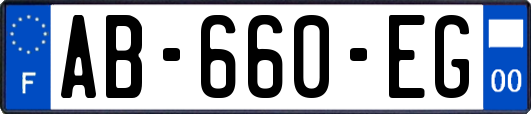 F
AB-660-EG
00